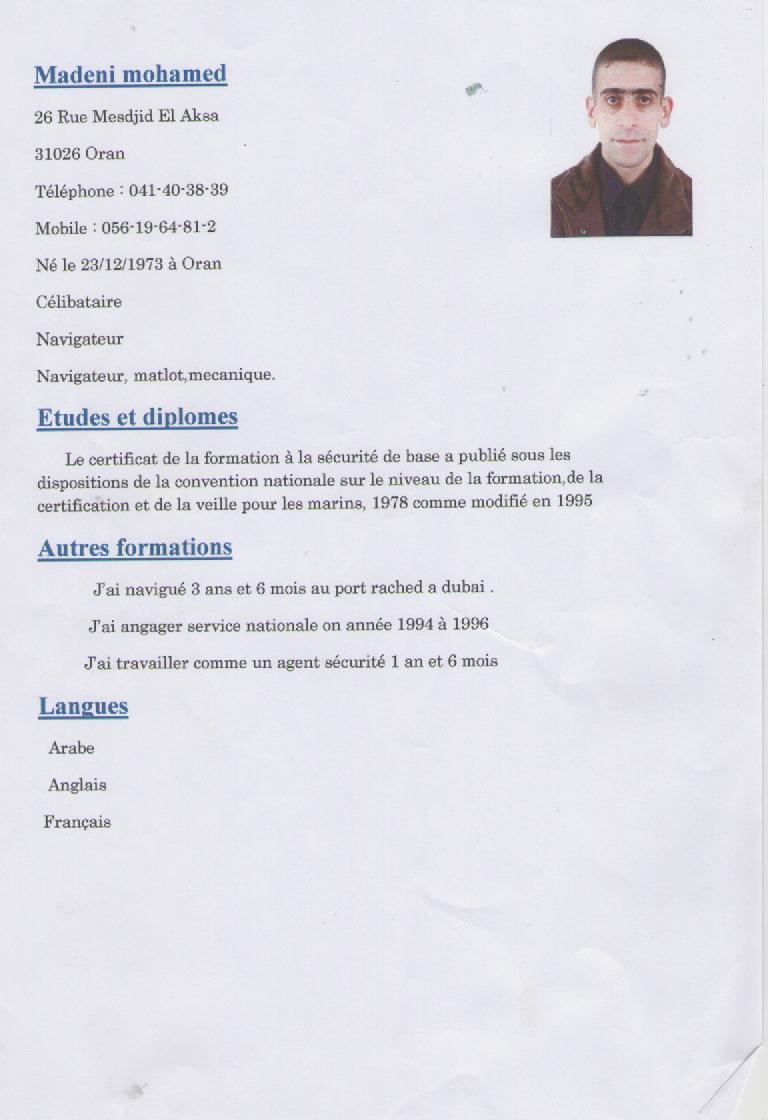 Madeni mohamed

26 Rue Mesdjid El Aksa

31026 Oran

Téléphone : 041-40-38-39

Mobile : 056-19-64-81-2

Né le 23/12/1973 à Oran

Célibataire

Navigateur

Navigateur, matlot,mecanique.

Etudes et diplomes

Le certificat de la formation à la sécurité de base a publié sous les dispositions de la convention nationale sur le niveau de la formation,de la certification et de la veille pour les marins, 1978 comme modifié en 1995

Autres formations

J'ai navigué 3 ans et 6 mois au port rached a dubai .

J'ai angager service nationale on année 1994 à 1996

J'ai travailler comme un agent sécurité 1 an et 6 mois

Langues

Arabe

Anglais

Français